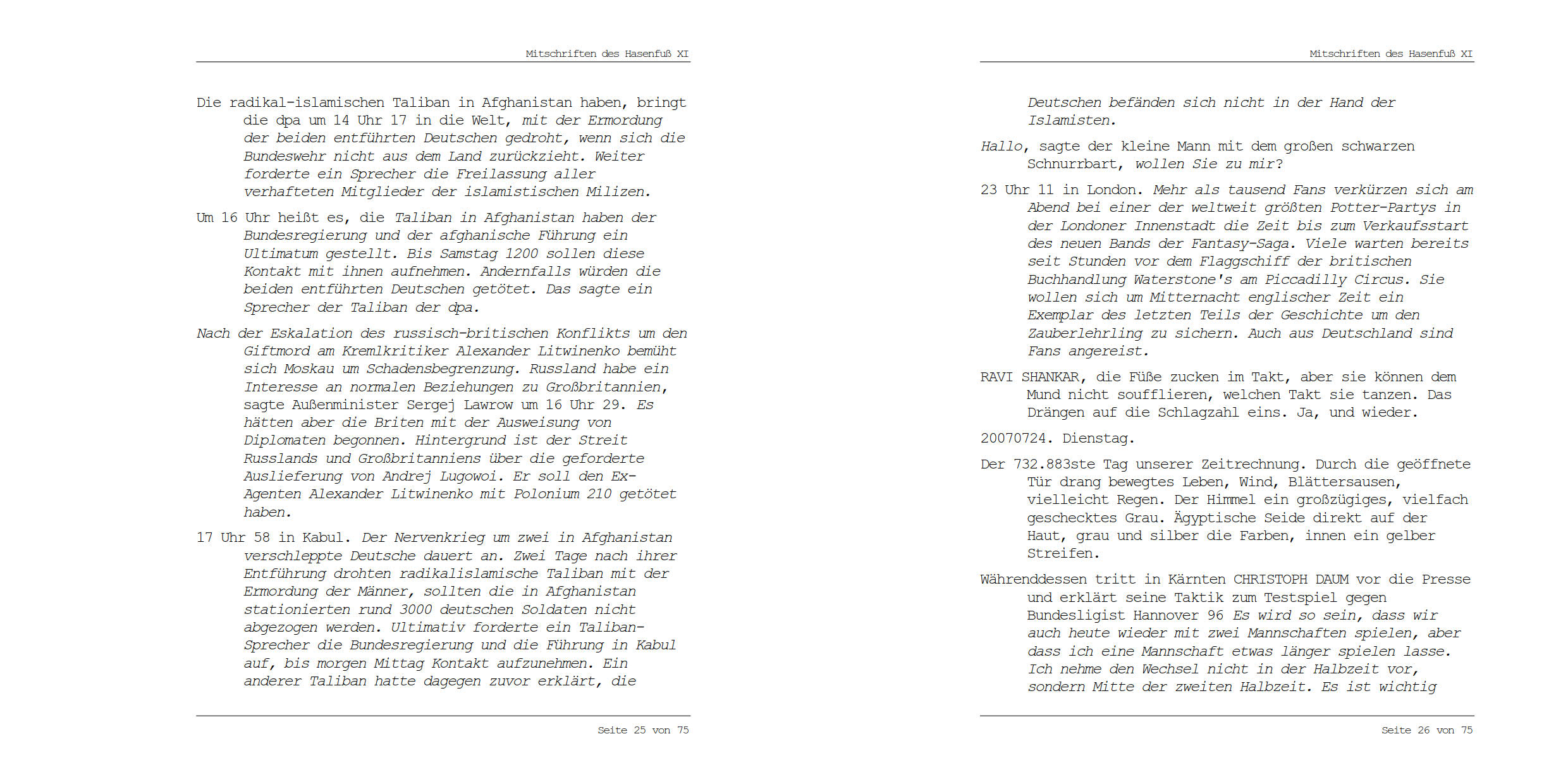 Mitschriften des Hasenfuß XI

Die radikal-islamischen Taliban in Afghanistan haben, bringt die dpa um 14 Uhr 17 in die Welt, mit der Ermordung der beiden entführten Deutschen gedroht, wenn sich die Bundeswehr nicht aus dem Land zurückzieht. Weiter forderte ein Sprecher die Freilassung aller verhafteten Mitglieder der islamistischen Milizen.

Um 16 Uhr heißt es, die Taliban in Afghanistan haben der Bundesregierung und der afghanische Führung ein Ultimatum gestellt. Bis Samstag 1200 sollen diese Kontakt mit ihnen aufnehmen. Andernfalls würden die beiden entführten Deutschen getötet. Das sagte ein Sprecher der Taliban der dpa.

Nach der Eskalation des russisch-britischen Konflikts um den Giftmord am Kremlkritiker Alexander Litwinenko bemüht sich Moskau um Schadensbegrenzung. Russland habe ein Interesse an normalen Beziehungen zu Großbritannien, sagte Außenminister Sergej Lawrow um 16 Uhr 29. Es hätten aber die Briten mit der Ausweisung von Diplomaten begonnen. Hintergrund ist der Streit Russlands und Großbritanniens über die geforderte Auslieferung von Andrej Lugowoi. Er soll den Ex-Agenten Alexander Litwinenko mit Polonium 210 getötet haben.

17 Uhr 58 in Kabul. Der Nervenkrieg um zwei in Afghanistan verschleppte Deutsche dauert an. Zwei Tage nach ihrer Entführung drohten radikalislamische Taliban mit der Ermordung der Männer, sollten die in Afghanistan stationierten rund 3000 deutschen Soldaten nicht abgezogen werden. Ultimativ forderte ein Taliban-Sprecher die Bundesregierung und die Führung in Kabul auf, bis morgen Mittag Kontakt aufzunehmen. Ein anderer Taliban hatte dagegen zuvor erklärt, die

Seite 25 von 75

Mitschriften des Hasenfuß XI

Deutschen befänden sich nicht in der Hand der Islamisten.

Hallo, sagte der kleine Mann mit dem großen schwarzen Schnurrbart, wollen Sie zu mir?

23 Uhr 11 in London. Mehr als tausend Fans verkürzen sich am Abend bei einer der weltweit größten Potter-Partys in der Londoner Innenstadt die Zeit bis zum Verkaufsstart des neuen Bands der Fantasy-Saga. Viele warten bereits seit Stunden vor dem Flaggschiff der britischen Buchhandlung Waterstone's am Piccadilly Circus. Sie wollen sich um Mitternacht englischer Zeit ein Exemplar des letzten Teils der Geschichte um den Zauberlehrling zu sichern. Auch aus Deutschland sind Fans angereist.

RAVI SHANKAR, die Füße zucken im Takt, aber sie können dem Mund nicht soufflieren, welchen Takt sie tanzen. Das Drängen auf die Schlagzahl eins. Ja, und wieder.

20070724. Dienstag.

Der 732.883ste Tag unserer Zeitrechnung. Durch die geöffnete Tür drang bewegtes Leben, Wind, Blättersausen, vielleicht Regen. Der Himmel ein großzügiges, vielfach geschecktes Grau. Ägyptische Seide direkt auf der Haut, grau und silber die Farben, innen ein gelber Streifen.

Währenddessen tritt in Kärnten CHRISTOPH DAUM vor die Presse und erklärt seine Taktik zum Testspiel gegen Bundesligist Hannover 96 Es wird so sein, dass wir auch heute wieder mit zwei Mannschaften spielen, aber dass ich eine Mannschaft etwas länger spielen lasse. Ich nehme den Wechsel nicht in der Halbzeit vor, sondern Mitte der zweiten Halbzeit. Es ist wichtig

Seite 26 von 75